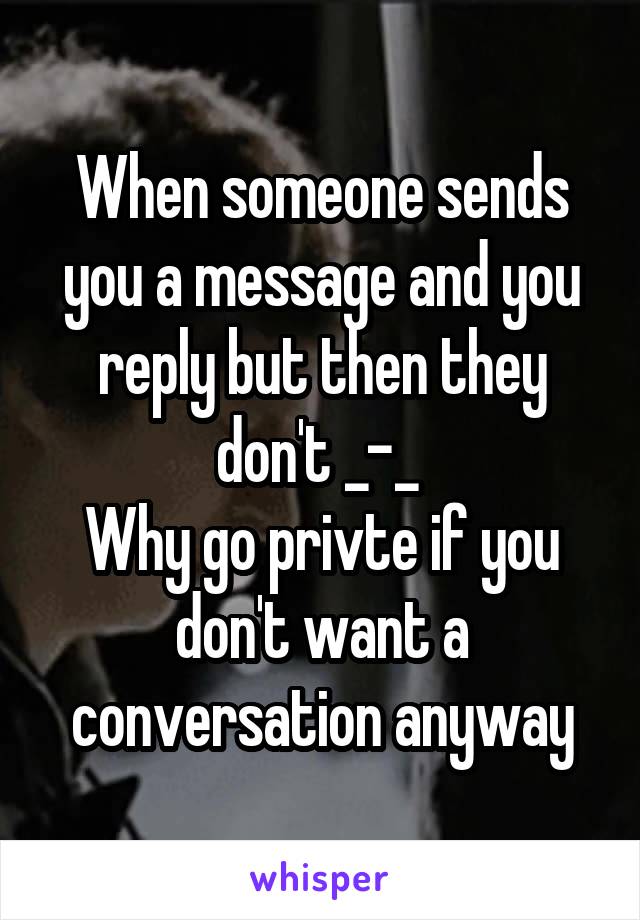 When someone sends you a message and you reply but then they don't _-_
Why go privte if you don't want a conversation anyway

whisper